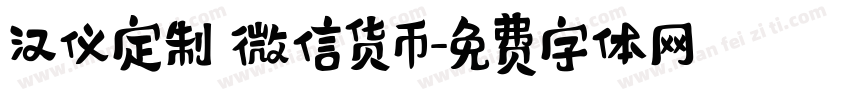 汉仪定制 微信货币-免费字体网